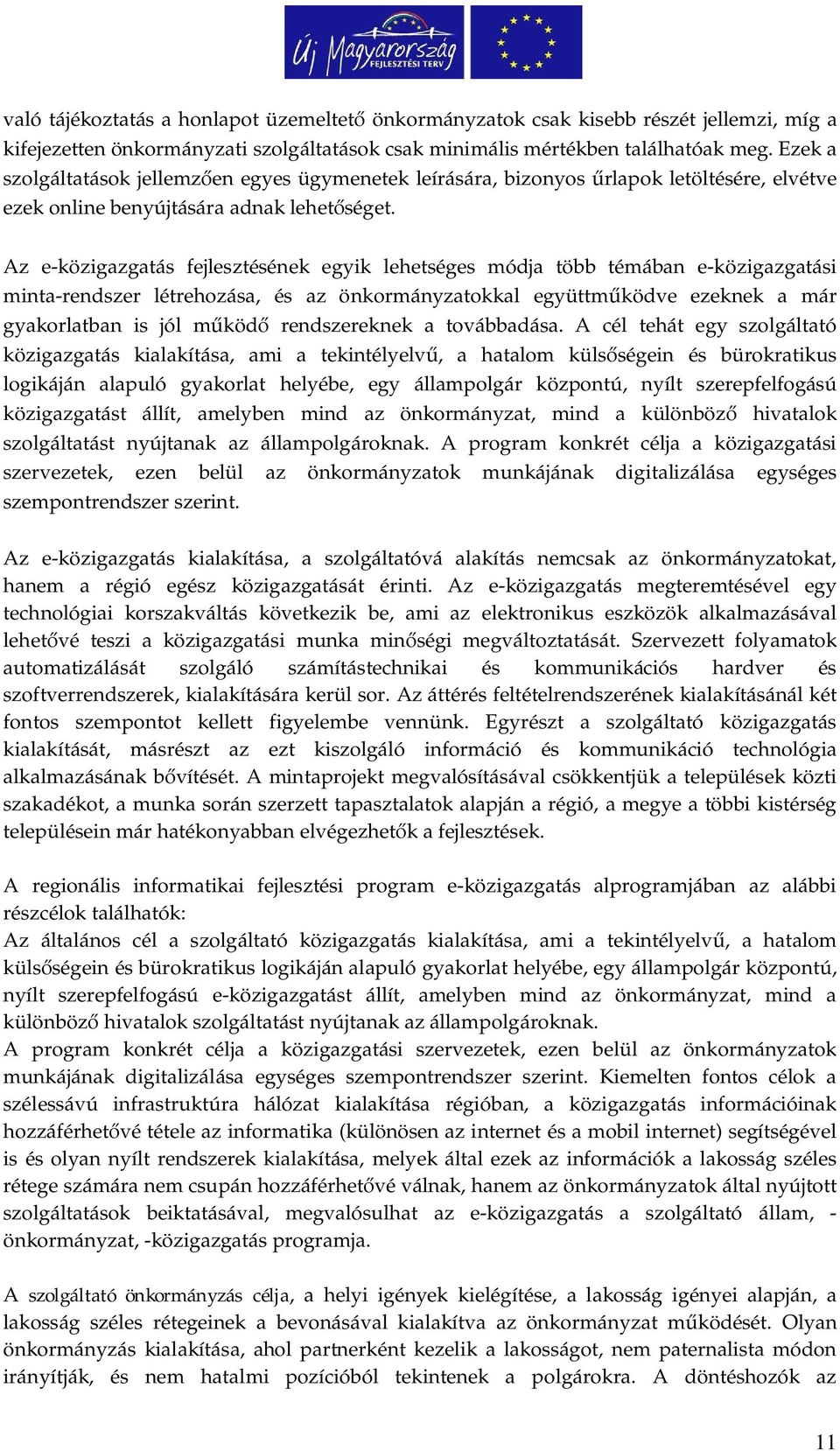 Új Magyarország FEJLESZTÉSI TERV

való tájékoztatás a honlapot üzemeltető önkormányzatok csak kisebb részét jellemzi, míg a kifejezetten önkormányzati szolgáltatások csak minimális mértékben találhatóak meg. Ezek a szolgáltatások jellemzően egyes ügymenetek leírására, bizonyos űrlapok letöltésére, elvétve ezek online benyújtására adnak lehetőséget.

Az e-közigazgatás fejlesztésének egyik lehetséges módja több témában e-közigazgatási minta-rendszer létrehozása, és az önkormányzatokkal együttműködve ezeknek a már gyakorlatban is jól működő rendszereknek a továbbadása. A cél tehát egy szolgáltató közigazgatás kialakítása, ami a tekintélyelvű, a hatalom külsőségein és bürokratikus logikáján alapuló gyakorlat helyébe, egy állampolgár központú, nyílt szerepfelfogású közigazgatást állít, amelyben mind az önkormányzat, mind a különböző hivatalok szolgáltatást nyújtanak az állampolgároknak. A program konkrét célja a közigazgatási szervezetek, ezen belül az önkormányzatok munkájának digitalizálása egységes szempontrendszer szerint.

Az e-közigazgatás kialakítása, a szolgáltatóvá alakítás nemcsak az önkormányzatokat, hanem a régió egész közigazgatását érinti. Az e-közigazgatás megteremtésével egy technológiai korszakváltás következik be, ami az elektronikus eszközök alkalmazásával lehetővé teszi a közigazgatási munka minőségi megváltoztatását. Szervezett folyamatok automatizálását szolgáló számítástechnikai és kommunikációs hardver és szoftverrendszerek, kialakítására kerül sor. Az áttérés feltételrendszerének kialakításánál két fontos szempontot kellett figyelembe vennünk. Egyrészt a szolgáltató közigazgatás kialakítását, másrészt az ezt kiszolgáló információ és kommunikáció technológia alkalmazásának bővítését. A mintaprojekt megvalósításával csökkentjük a települések közti szakadékot, a munka során szerzett tapasztalatok alapján a régió, a megye a többi kistérség településein már hatékonyabban elvégezhetők a fejlesztések.

A regionális informatikai fejlesztési program e-közigazgatás alprogramjában az alábbi részcélok találhatók:
Az általános cél a szolgáltató közigazgatás kialakítása, ami a tekintélyelvű, a hatalom külsőségein és bürokratikus logikáján alapuló gyakorlat helyébe, egy állampolgár központú, nyílt szerepfelfogású e-közigazgatást állít, amelyben mind az önkormányzat, mind a különböző hivatalok szolgáltatást nyújtanak az állampolgároknak.
A program konkrét célja a közigazgatási szervezetek, ezen belül az önkormányzatok munkájának digitalizálása egységes szempontrendszer szerint. Kiemelten fontos célok a szélessávú infrastruktúra hálózat kialakítása régióban, a közigazgatás információinak hozzáférhetővé tétele az informatika (különösen az internet és a mobil internet) segítségével is és olyan nyílt rendszerek kialakítása, melyek által ezek az információk a lakosság széles rétege számára nem csupán hozzáférhetővé válnak, hanem az önkormányzatok által nyújtott szolgáltatások beiktatásával, megvalósulhat az e-közigazgatás a szolgáltató állam, -önkormányzat, -közigazgatás programja.

A szolgáltató önkormányzás célja, a helyi igények kielégítése, a lakosság igényei alapján, a lakosság széles rétegeinek a bevonásával kialakítva az önkormányzat működését. Olyan önkormányzás kialakítása, ahol partnerként kezelik a lakosságot, nem paternalista módon irányítják, és nem hatalmi pozícióból tekintenek a polgárokra. A döntéshozók az

11